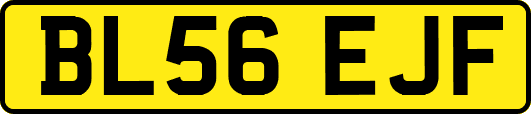 BL56 EJF